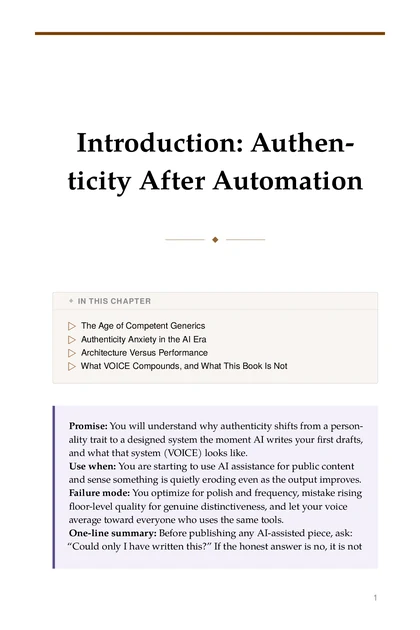 Introduction: Authenticity After Automation

IN THIS CHAPTER

▷ The Age of Competent Generics
▷ Authenticity Anxiety in the AI Era
▷ Architecture Versus Performance
▷ What VOICE Compounds, and What This Book Is Not

**Promise:** You will understand why authenticity shifts from a personality trait to a designed system the moment AI writes your first drafts, and what that system (VOICE) looks like.
**Use when:** You are starting to use AI assistance for public content and sense something is quietly eroding even as the output improves.
**Failure mode:** You optimize for polish and frequency, mistake rising floor-level quality for genuine distinctiveness, and let your voice average toward everyone who uses the same tools.
**One-line summary:** Before publishing any AI-assisted piece, ask: "Could only I have written this?" If the honest answer is no, it is not

1